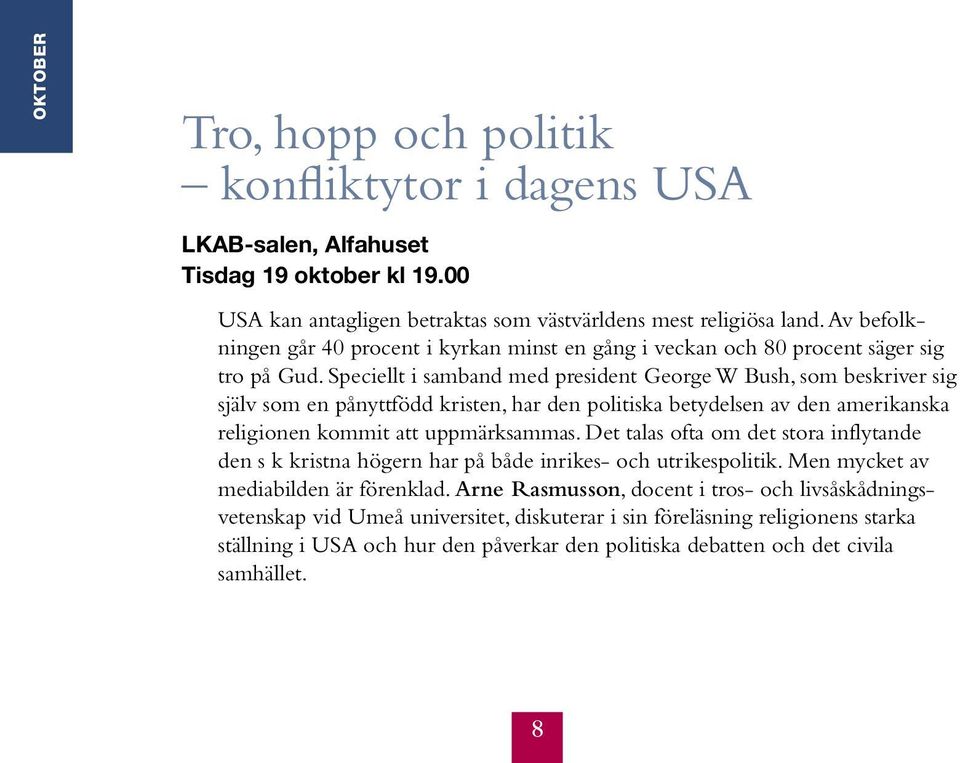 OKTOBER

Tro, hopp och politik
– konfliktytor i dagens USA

LKAB-salen, Alfahuset
Tisdag 19 oktober kl 19.00

USA kan antagligen betraktas som västvärldens mest religiösa land. Av befolkningen går 40 procent i kyrkan minst en gång i veckan och 80 procent säger sig tro på Gud. Speciellt i samband med president George W Bush, som beskriver sig själv som en pånyttfödd kristen, har den politiska betydelsen av den amerikanska religionen kommit att uppmärksammas. Det talas ofta om det stora inflytande den s k kristna högern har på både inrikes- och utrikespolitik. Men mycket av mediabilden är förenklad. Arne Rasmusson, docent i tros- och livsåskådningsvetenskap vid Umeå universitet, diskuterar i sin föreläsning religionens starka ställning i USA och hur den påverkar den politiska debatten och det civila samhället.

8